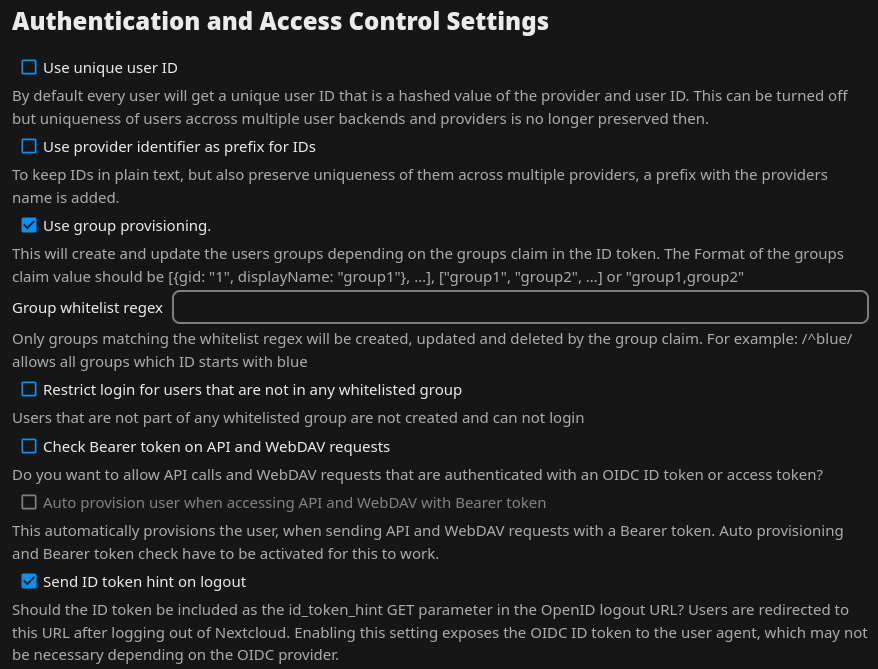 Authentication and Access Control Settings

Use unique user ID

By default every user will get a unique user ID that is a hashed value of the provider and user ID. This can be turned off but uniqueness of users accross multiple user backends and providers is no longer preserved then.

Use provider identifier as prefix for IDs

To keep IDs in plain text, but also preserve uniqueness of them across multiple providers, a prefix with the providers name is added.

Use group provisioning.

This will create and update the users groups depending on the groups claim in the ID token. The Format of the groups claim value should be [{gid: "1", displayName: "group1"}, ...], ["group1", "group2", ...] or "group1,group2"

Group whitelist regex

Only groups matching the whitelist regex will be created, updated and deleted by the group claim. For example: /^blue/ allows all groups which ID starts with blue

Restrict login for users that are not in any whitelisted group

Users that are not part of any whitelisted group are not created and can not login

Check Bearer token on API and WebDAV requests

Do you want to allow API calls and WebDAV requests that are authenticated with an OIDC ID token or access token?

Auto provision user when accessing API and WebDAV with Bearer token

This automatically provisions the user, when sending API and WebDAV requests with a Bearer token. Auto provisioning and Bearer token check have to be activated for this to work.

Send ID token hint on logout

Should the ID token be included as the id_token_hint GET parameter in the OpenID logout URL? Users are redirected to this URL after logging out of Nextcloud. Enabling this setting exposes the OIDC ID token to the user agent, which may not be necessary depending on the OIDC provider.